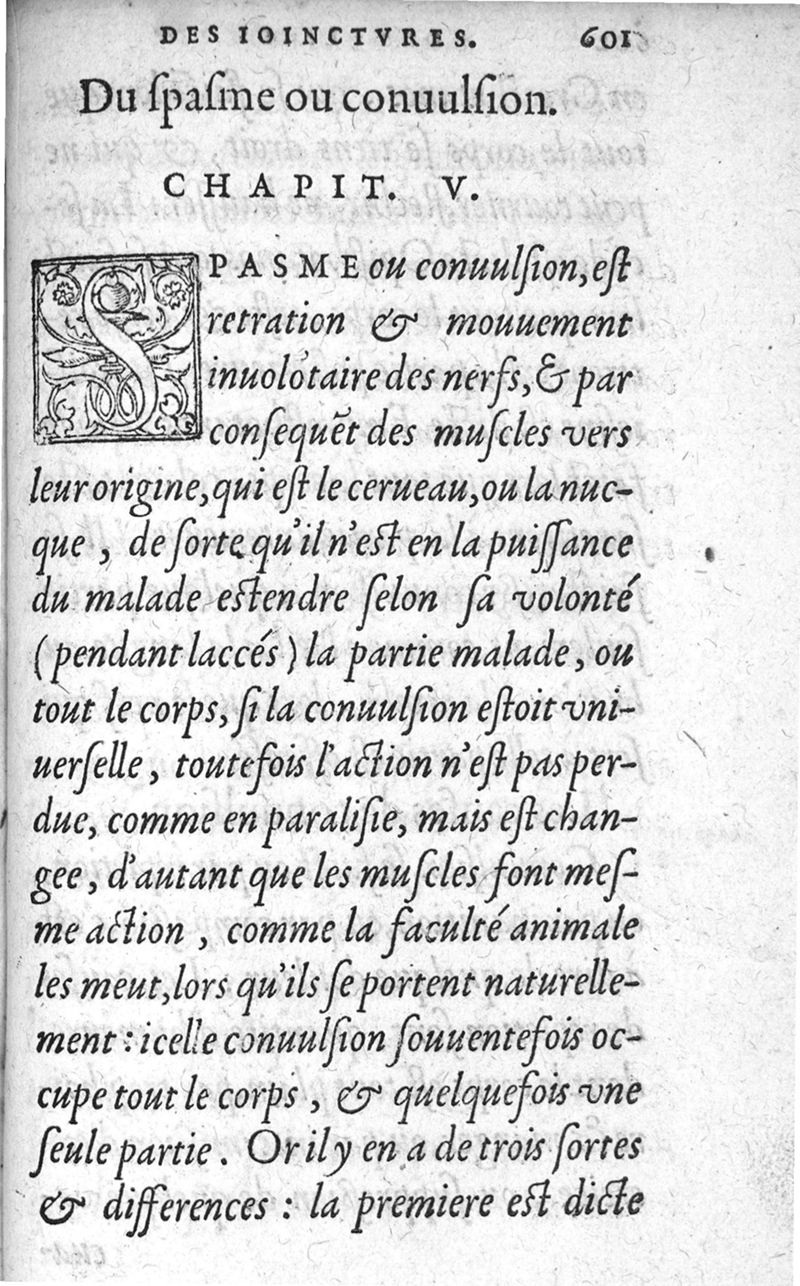 DES IOINCTVRES. 601

Du ſpaſme ou conuulſion.

CHAPIT. V.

SPASME ou conuulſion, eſt retration & mouuement inuolōtaire des nerfs, & par conſequēt des muſcles vers leur origine, qui eſt le cerueau, ou la nucque, de ſorte qu'il n'eſt en la puiſſance du malade eſtendre ſelon ſa volonté (pendant laccés) la partie malade, ou tout le corps, ſi la conuulſion eſtoit vniuerſelle, toutefois l'action n'eſt pas perdue, comme en paraliſie, mais eſt changee, d'autant que les muſcles font meſme action, comme la faculté animale les meut, lors qu'ils ſe portent naturellement: icelle conuulſion ſouuentefois occupe tout le corps, & quelquefois vne ſeule partie. Or il y en a de trois ſortes & differences: la premiere eſt dicte